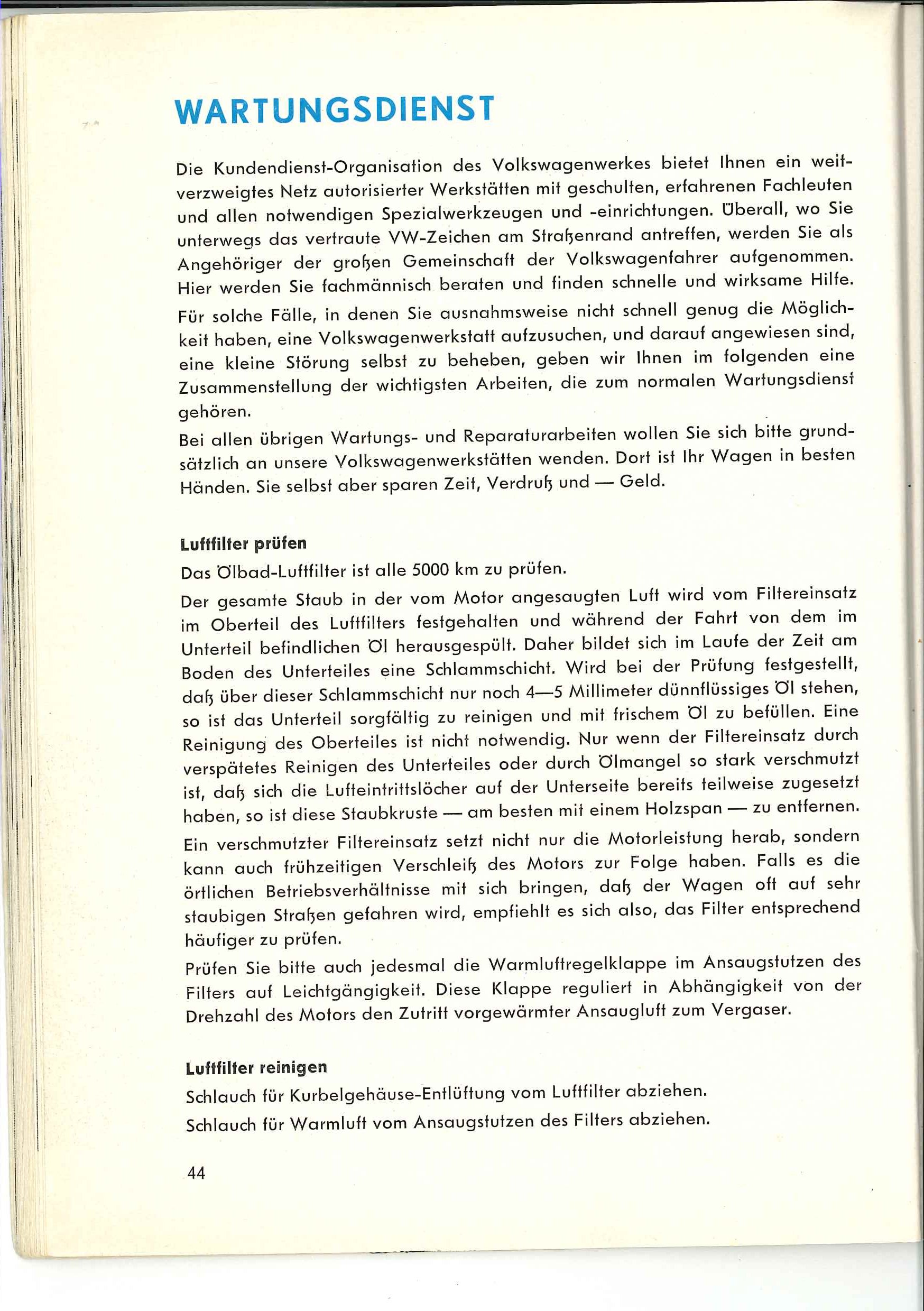 WARTUNGSDIENST

Die Kundendienst-Organisation des Volkswagenwerkes bietet Ihnen ein weitverzweigtes Netz autorisierter Werkstätten mit geschulten, erfahrenen Fachleuten und allen notwendigen Spezialwerkzeugen und -einrichtungen. Überall, wo Sie unterwegs das vertraute VW-Zeichen am Straßenrand antreffen, werden Sie als Angehöriger der großen Gemeinschaft der Volkswagenfahrer aufgenommen. Hier werden Sie fachmännisch beraten und finden schnelle und wirksame Hilfe.

Für solche Fälle, in denen Sie ausnahmsweise nicht schnell genug die Möglichkeit haben, eine Volkswagenwerkstatt aufzusuchen, und darauf angewiesen sind, eine kleine Störung selbst zu beheben, geben wir Ihnen im folgenden eine Zusammenstellung der wichtigsten Arbeiten, die zum normalen Wartungsdienst gehören.

Bei allen übrigen Wartungs- und Reparaturarbeiten wollen Sie sich bitte grundsätzlich an unsere Volkswagenwerkstätten wenden. Dort ist Ihr Wagen in besten Händen. Sie selbst aber sparen Zeit, Verdruß und — Geld.

Luftfilter prüfen

Das Ölbad-Luftfilter ist alle 5000 km zu prüfen.

Der gesamte Staub in der vom Motor angesaugten Luft wird vom Filtereinsatz im Oberteil des Luftfilters festgehalten und während der Fahrt von dem im Unterteil befindlichen Öl herausgespült. Daher bildet sich im Laufe der Zeit am Boden des Unterteiles eine Schlammschicht. Wird bei der Prüfung festgestellt, daß über dieser Schlammschicht nur noch 4—5 Millimeter dünnflüssiges Öl stehen, so ist das Unterteil sorgfältig zu reinigen und mit frischem Öl zu befüllen. Eine Reinigung des Oberteiles ist nicht notwendig. Nur wenn der Filtereinsatz durch verspätetes Reinigen des Unterteiles oder durch Ölmangel so stark verschmutzt ist, daß sich die Lufteintrittslöcher auf der Unterseite bereits teilweise zugesetzt haben, so ist diese Staubkruste — am besten mit einem Holzspan — zu entfernen.

Ein verschmutzter Filtereinsatz setzt nicht nur die Motorleistung herab, sondern kann auch frühzeitigen Verschleiß des Motors zur Folge haben. Falls es die örtlichen Betriebsverhältnisse mit sich bringen, daß der Wagen oft auf sehr staubigen Straßen gefahren wird, empfiehlt es sich also, das Filter entsprechend häufiger zu prüfen.

Prüfen Sie bitte auch jedesmal die Warmluftregelklappe im Ansaugstutzen des Filters auf Leichtgängigkeit. Diese Klappe reguliert in Abhängigkeit von der Drehzahl des Motors den Zutritt vorgewärmter Ansaugluft zum Vergaser.

Luftfilter reinigen

Schlauch für Kurbelgehäuse-Entlüftung vom Luftfilter abziehen.

Schlauch für Warmluft vom Ansaugstutzen des Filters abziehen.

44